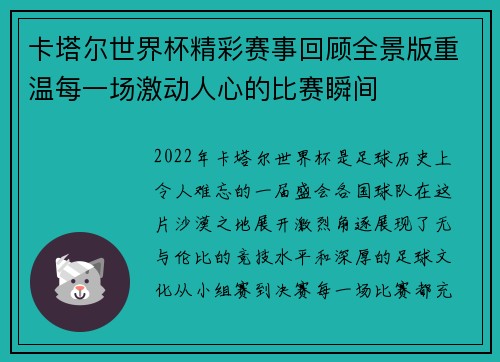 卡塔尔世界杯精彩赛事回顾全景版重温每一场激动人心的比赛瞬间

2022年卡塔尔世界杯是足球历史上令人难忘的一届盛会各国球队在这片沙漠之地展开激烈角逐展现了无与伦比的竞技水平和深厚的足球文化从小组赛到决赛每一场比赛都充